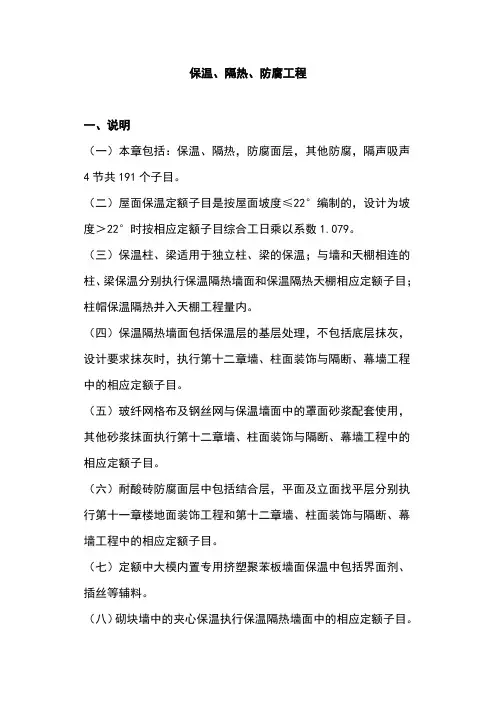 保温、隔热、防腐工程

一、说明

（一）本章包括：保温、隔热，防腐面层，其他防腐，隔声吸声4节共191个子目。

（二）屋面保温定额子目是按屋面坡度≤22°编制的，设计为坡度＞22°时按相应定额子目综合工日乘以系数1.079。

（三）保温柱、梁适用于独立柱、梁的保温；与墙和天棚相连的柱、梁保温分别执行保温隔热墙面和保温隔热天棚相应定额子目；柱帽保温隔热并入天棚工程量内。

（四）保温隔热墙面包括保温层的基层处理，不包括底层抹灰，设计要求抹灰时，执行第十二章墙、柱面装饰与隔断、幕墙工程中的相应定额子目。

（五）玻纤网格布及钢丝网与保温墙面中的罩面砂浆配套使用，其他砂浆抹面执行第十二章墙、柱面装饰与隔断、幕墙工程中的相应定额子目。

（六）耐酸砖防腐面层中包括结合层，平面及立面找平层分别执行第十一章楼地面装饰工程和第十二章墙、柱面装饰与隔断、幕墙工程中的相应定额子目。

（七）定额中大模内置专用挤塑聚苯板墙面保温中包括界面剂、插丝等辅料。

（八）砌块墙中的夹心保温执行保温隔热墙面中的相应定额子目。